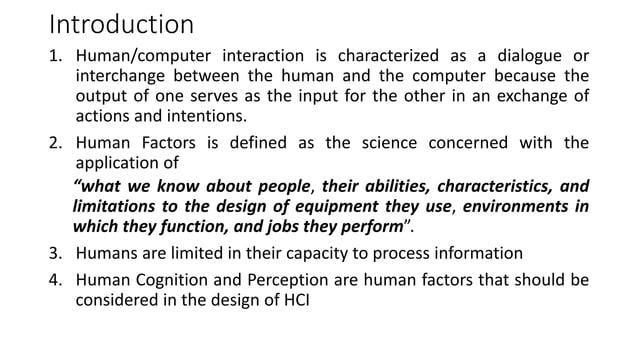 Introduction

1. Human/computer interaction is characterized as a dialogue or interchange between the human and the computer because the output of one serves as the input for the other in an exchange of actions and intentions.

2. Human Factors is defined as the science concerned with the application of

"what we know about people, their abilities, characteristics, and limitations to the design of equipment they use, environments in which they function, and jobs they perform".

3. Humans are limited in their capacity to process information

4. Human Cognition and Perception are human factors that should be considered in the design of HCI